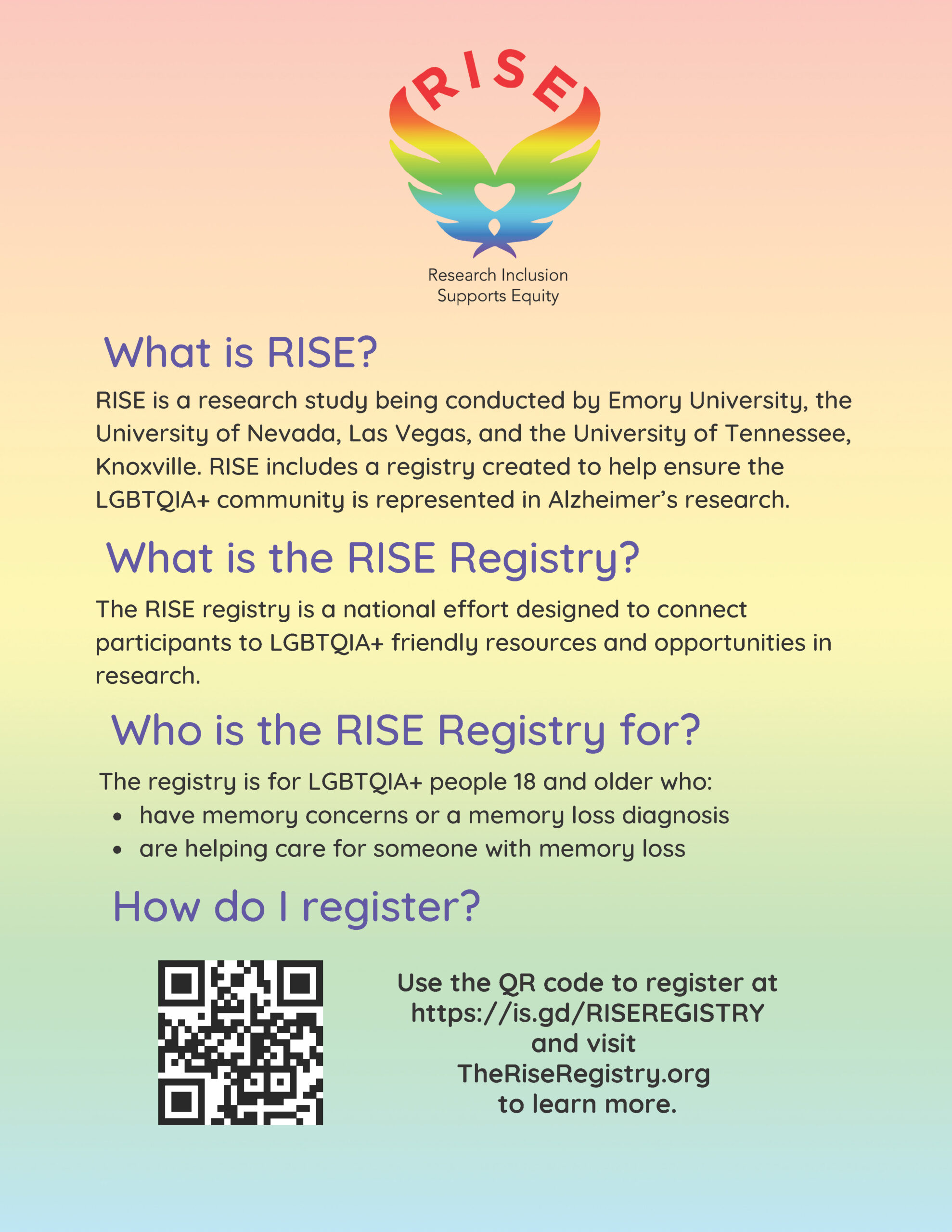 RISE

Research Inclusion
Supports Equity

What is RISE?

RISE is a research study being conducted by Emory University, the University of Nevada, Las Vegas, and the University of Tennessee, Knoxville. RISE includes a registry created to help ensure the LGBTQIA+ community is represented in Alzheimer's research.

What is the RISE Registry?

The RISE registry is a national effort designed to connect participants to LGBTQIA+ friendly resources and opportunities in research.

Who is the RISE Registry for?

The registry is for LGBTQIA+ people 18 and older who:
• have memory concerns or a memory loss diagnosis
• are helping care for someone with memory loss

How do I register?

Use the QR code to register at https://is.gd/RISEREGISTRY and visit TheRiseRegistry.org to learn more.